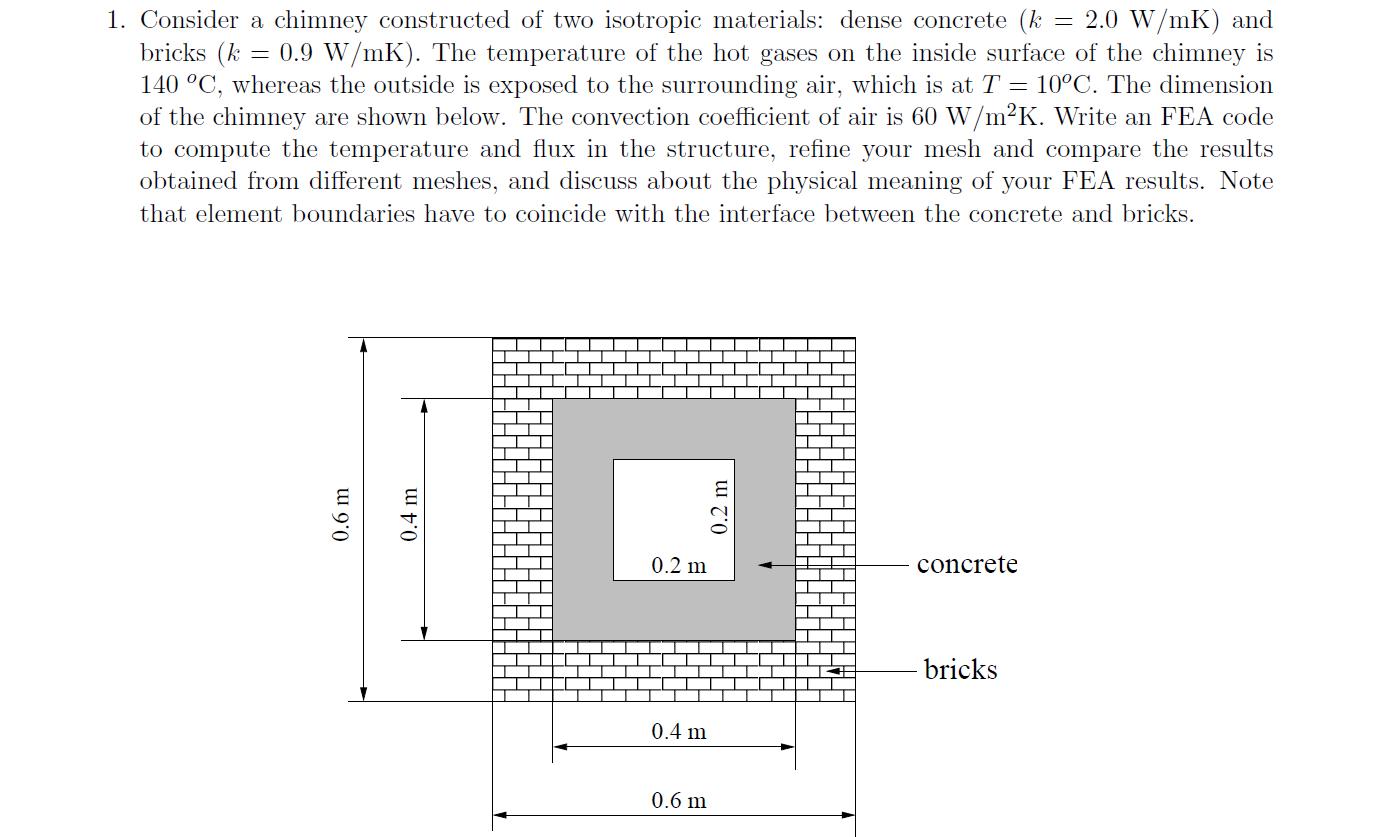 1. Consider a chimney constructed of two isotropic materials: dense concrete ($k = 2.0$ W/mK) and bricks ($k = 0.9$ W/mK). The temperature of the hot gases on the inside surface of the chimney is 140 $^o$C, whereas the outside is exposed to the surrounding air, which is at $T = 10^o$C. The dimension of the chimney are shown below. The convection coefficient of air is 60 W/m$^2$K. Write an FEA code to compute the temperature and flux in the structure, refine your mesh and compare the results obtained from different meshes, and discuss about the physical meaning of your FEA results. Note that element boundaries have to coincide with the interface between the concrete and bricks.

0.6 m
0.4 m
0.2 m
0.2 m
concrete
bricks
0.4 m
0.6 m